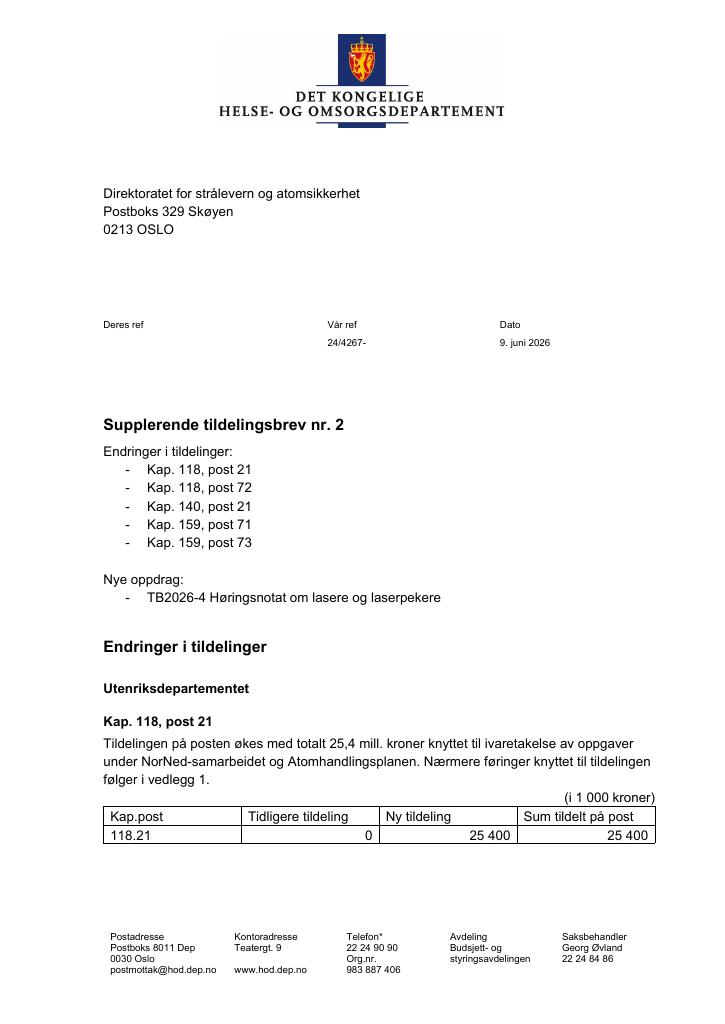 DET KONGELIGE
HELSE- OG OMSORGSDEPARTEMENT

Direktoratet for strålevern og atomsikkerhet
Postboks 329 Skøyen
0213 OSLO

Deres ref

Vår ref
24/4267-

Dato
9. juni 2026

Supplerende tildelingsbrev nr. 2

Endringer i tildelinger:
- Kap. 118, post 21
- Kap. 118, post 72
- Kap. 140, post 21
- Kap. 159, post 71
- Kap. 159, post 73

Nye oppdrag:
- TB2026-4 Høringsnotat om lasere og laserpekere

Endringer i tildelinger

Utenriksdepartementet

Kap. 118, post 21

Tildelingen på posten økes med totalt 25,4 mill. kroner knyttet til ivaretakelse av oppgaver under NorNed-samarbeidet og Atomhandlingsplanen. Nærmere føringer knyttet til tildelingen følger i vedlegg 1.

(i 1 000 kroner)

| Kap.post | Tidligere tildeling | Ny tildeling | Sum tildelt på post |
|---|---|---|---|
| 118.21 | 0 | 25 400 | 25 400 |

Postadresse
Postboks 8011 Dep
0030 Oslo
postmottak@hod.dep.no

Kontoradresse
Teatergt. 9

www.hod.dep.no

Telefon*
22 24 90 90
Org.nr.
983 887 406

Avdeling
Budsjett- og
styringsavdelingen

Saksbehandler
Georg Øvland
22 24 84 86